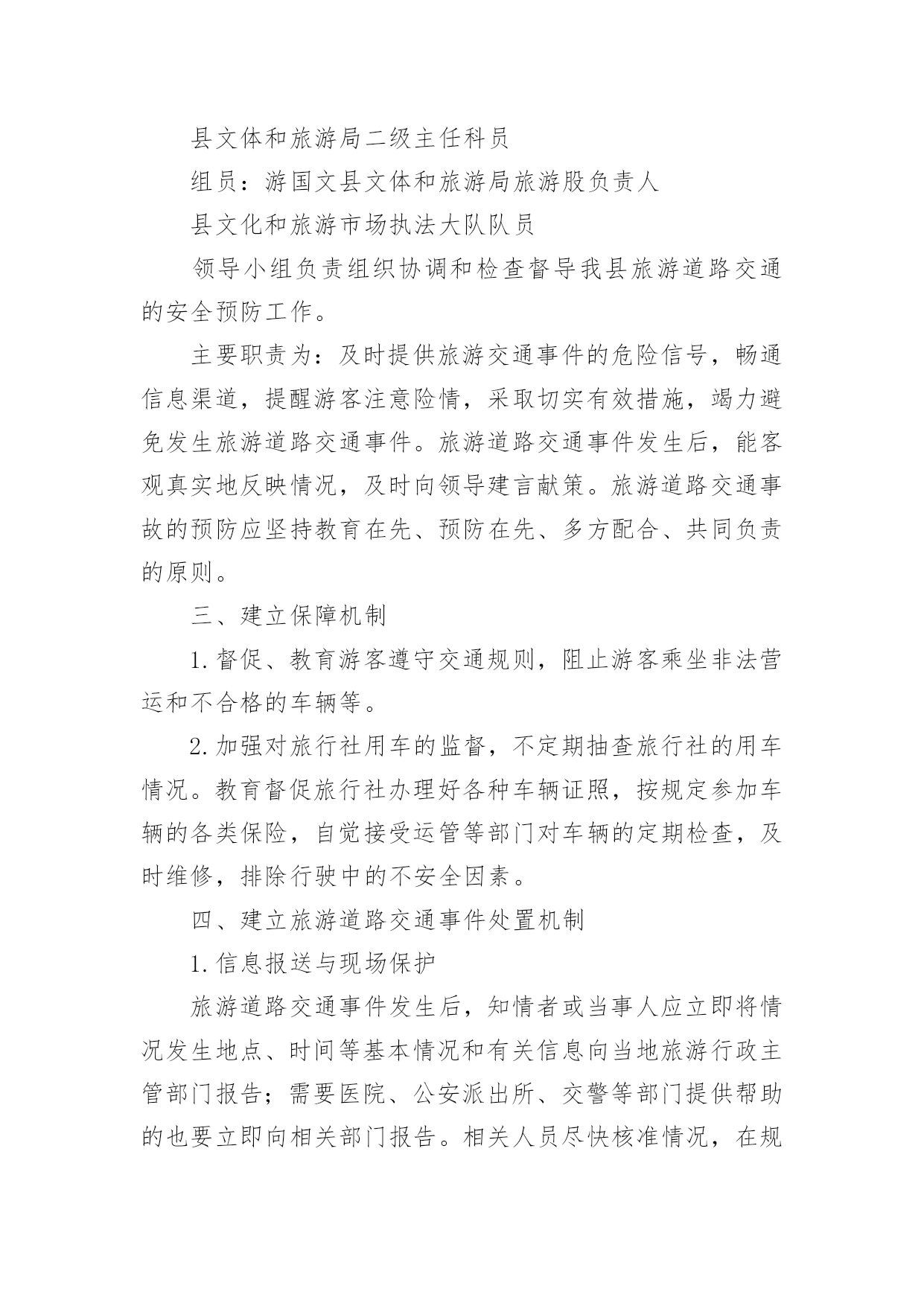 县文体和旅游局二级主任科员

组员：游国文县文体和旅游局旅游股负责人

县文化和旅游市场执法大队队员

领导小组负责组织协调和检查督导我县旅游道路交通的安全预防工作。

主要职责为：及时提供旅游交通事件的危险信号，畅通信息渠道，提醒游客注意险情，采取切实有效措施，竭力避免发生旅游道路交通事件。旅游道路交通事件发生后，能客观真实地反映情况，及时向领导建言献策。旅游道路交通事故的预防应坚持教育在先、预防在先、多方配合、共同负责的原则。

三、建立保障机制

1.督促、教育游客遵守交通规则，阻止游客乘坐非法营运和不合格的车辆等。

2.加强对旅行社用车的监督，不定期抽查旅行社的用车情况。教育督促旅行社办理好各种车辆证照，按规定参加车辆的各类保险，自觉接受运管等部门对车辆的定期检查，及时维修，排除行驶中的不安全因素。

四、建立旅游道路交通事件处置机制

1.信息报送与现场保护

旅游道路交通事件发生后，知情者或当事人应立即将情况发生地点、时间等基本情况和有关信息向当地旅游行政主管部门报告；需要医院、公安派出所、交警等部门提供帮助的也要立即向相关部门报告。相关人员尽快核准情况，在规